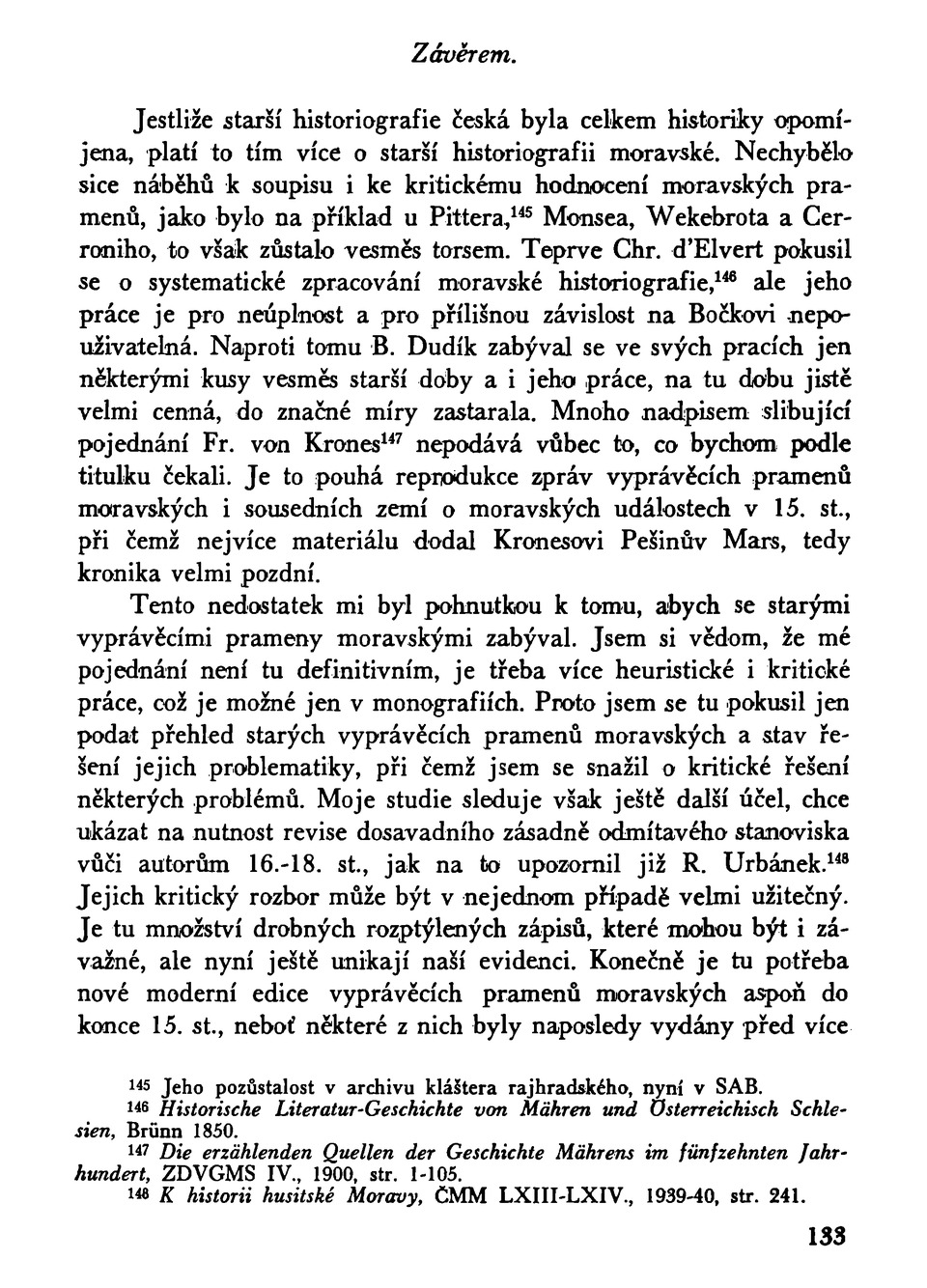 Závěrem.

Jestliže starší historiografie česká byla celkem historiky opomíjena, platí to tím více o starší historiografii moravské. Nechybělo sice náběhů k soupisu i ke kritickému hodnocení moravských pramenů, jako bylo na příklad u Pittera,$^{145}$ Monsea, Wekebrota a Cerroniho, to však zůstalo vesměs torsem. Teprve Chr. d'Elvert pokusil se o systematické zpracování moravské historiografie,$^{146}$ ale jeho práce je pro neúplnost a pro přílišnou závislost na Bočkovi nepoužívatelná. Naproti tomu B. Dudík zabýval se ve svých pracích jen některými kusy vesměs starší doby a i jeho práce, na tu dobu jistě velmi cenná, do značné míry zastarala. Mnoho nadpisem slibující pojednání Fr. von Krones$^{147}$ nepodává vůbec to, co bychom podle titulku čekali. Je to pouhá reprodukce zpráv vyprávěcích pramenů moravských i sousedních zemí o moravských událostech v 15. st., při čemž nejvíce materiálu dodal Kronesovi Pešinův Mars, tedy kronika velmi pozdní.

Tento nedostatek mi byl pohnutkou k tomu, abych se starými vyprávěcími prameny moravskými zabýval. Jsem si vědom, že mé pojednání není tu definitivním, je třeba více heuristické i kritické práce, což je možné jen v monografiích. Proto jsem se tu pokusil jen podat přehled starých vyprávěcích pramenů moravských a stav řešení jejich problematiky, při čemž jsem se snažil o kritické řešení některých problémů. Moje studie sleduje však ještě další účel, chce ukázat na nutnost revise dosavadního zásadně odmítavého stanoviska vůči autorům 16.-18. st., jak na to upozornil již R. Urbánek.$^{148}$ Jejich kritický rozbor může být v nejednom případě velmi užitečný. Je tu množství drobných rozptýlených zápisů, které mohou být i závažné, ale nyní ještě unikají naší evidenci. Konečně je tu potřeba nové moderní edice vyprávěcích pramenů moravských aspoň do konce 15. st., neboť některé z nich byly naposledy vydány před více

$^{145}$ Jeho pozůstalost v archivu kláštera rajhradského, nyní v SAB.
$^{146}$ Historische Literatur-Geschichte von Mähren und Österreichisch Schlesien, Brünn 1850.
$^{147}$ Die erzählenden Quellen der Geschichte Mährens im fünfzehnten Jahrhundert, ZDVGMS IV., 1900, str. 1-105.
$^{148}$ K historii husitské Moravy, ČMM LXIII-LXIV., 1939-40, str. 241.

133